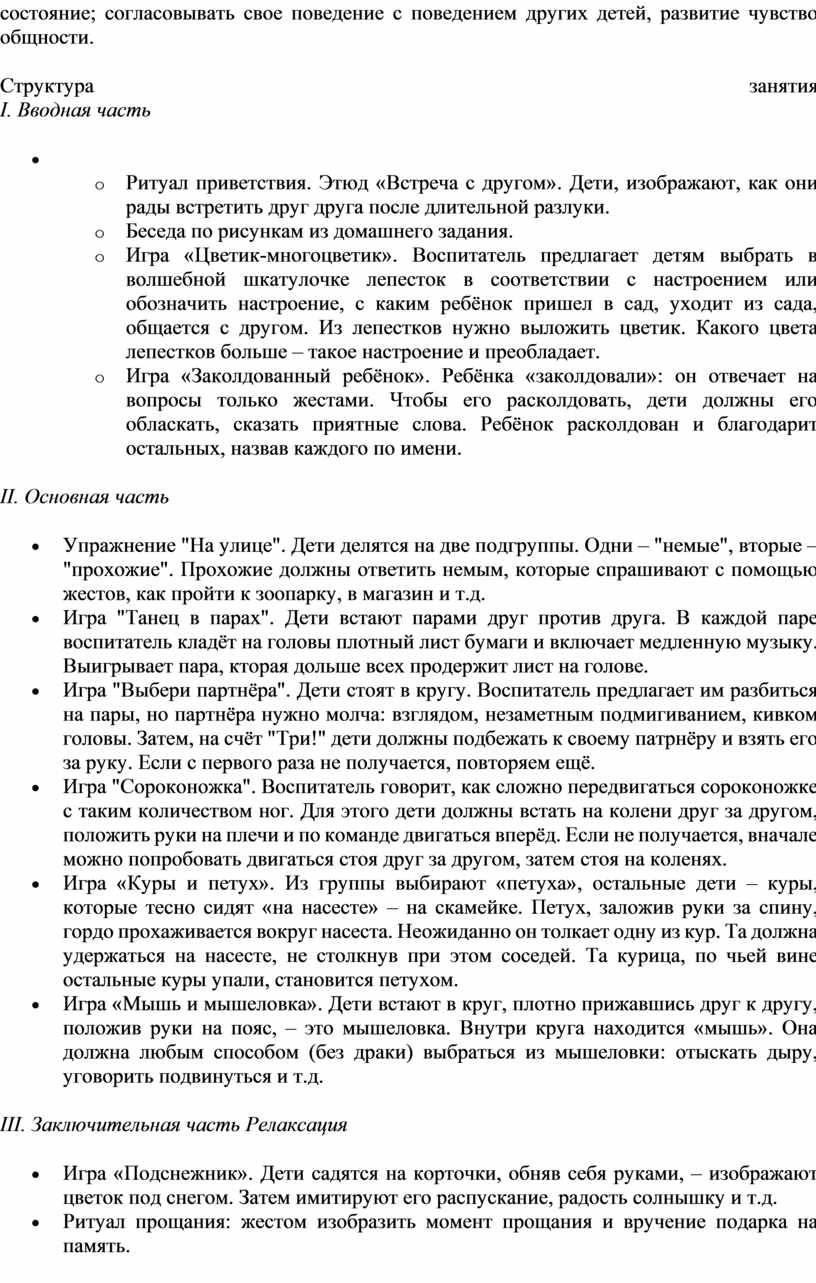 состояние; согласовывать свое поведение с поведением других детей, развитие чувство общности.

Структура занятия
I. Вводная часть

•

o Ритуал приветствия. Этюд «Встреча с другом». Дети, изображают, как они рады встретить друг друга после длительной разлуки.
o Беседа по рисункам из домашнего задания.
o Игра «Цветик-многоцветик». Воспитатель предлагает детям выбрать в волшебной шкатулочке лепесток в соответствии с настроением или обозначить настроение, с каким ребёнок пришел в сад, уходит из сада, общается с другом. Из лепестков нужно выложить цветик. Какого цвета лепестков больше – такое настроение и преобладает.
o Игра «Заколдованный ребёнок». Ребёнка «заколдовали»: он отвечает на вопросы только жестами. Чтобы его расколдовать, дети должны его обласкать, сказать приятные слова. Ребёнок расколдован и благодарит остальных, назвав каждого по имени.

II. Основная часть

• Упражнение "На улице". Дети делятся на две подгруппы. Одни – "немые", вторые – "прохожие". Прохожие должны ответить немым, которые спрашивают с помощью жестов, как пройти к зоопарку, в магазин и т.д.
• Игра "Танец в парах". Дети встают парами друг против друга. В каждой паре воспитатель кладёт на головы плотный лист бумаги и включает медленную музыку. Выигрывает пара, кторая дольше всех продержит лист на голове.
• Игра "Выбери партнёра". Дети стоят в кругу. Воспитатель предлагает им разбиться на пары, но партнёра нужно молча: взглядом, незаметным подмигиванием, кивком головы. Затем, на счёт "Три!" дети должны подбежать к своему патрнёру и взять его за руку. Если с первого раза не получается, повторяем ещё.
• Игра "Сороконожка". Воспитатель говорит, как сложно передвигаться сороконожке с таким количеством ног. Для этого дети должны встать на колени друг за другом, положить руки на плечи и по команде двигаться вперёд. Если не получается, вначале можно попробовать двигаться стоя друг за другом, затем стоя на коленях.
• Игра «Куры и петух». Из группы выбирают «петуха», остальные дети – куры, которые тесно сидят «на насесте» – на скамейке. Петух, заложив руки за спину, гордо прохаживается вокруг насеста. Неожиданно он толкает одну из кур. Та должна удержаться на насесте, не столкнув при этом соседей. Та курица, по чьей вине остальные куры упали, становится петухом.
• Игра «Мышь и мышеловка». Дети встают в круг, плотно прижавшись друг к другу, положив руки на пояс, – это мышеловка. Внутри круга находится «мышь». Она должна любым способом (без драки) выбраться из мышеловки: отыскать дыру, уговорить подвинуться и т.д.

III. Заключительная часть Релаксация

• Игра «Подснежник». Дети садятся на корточки, обняв себя руками, – изображают цветок под снегом. Затем имитируют его распускание, радость солнышку и т.д.
• Ритуал прощания: жестом изобразить момент прощания и вручение подарка на память.